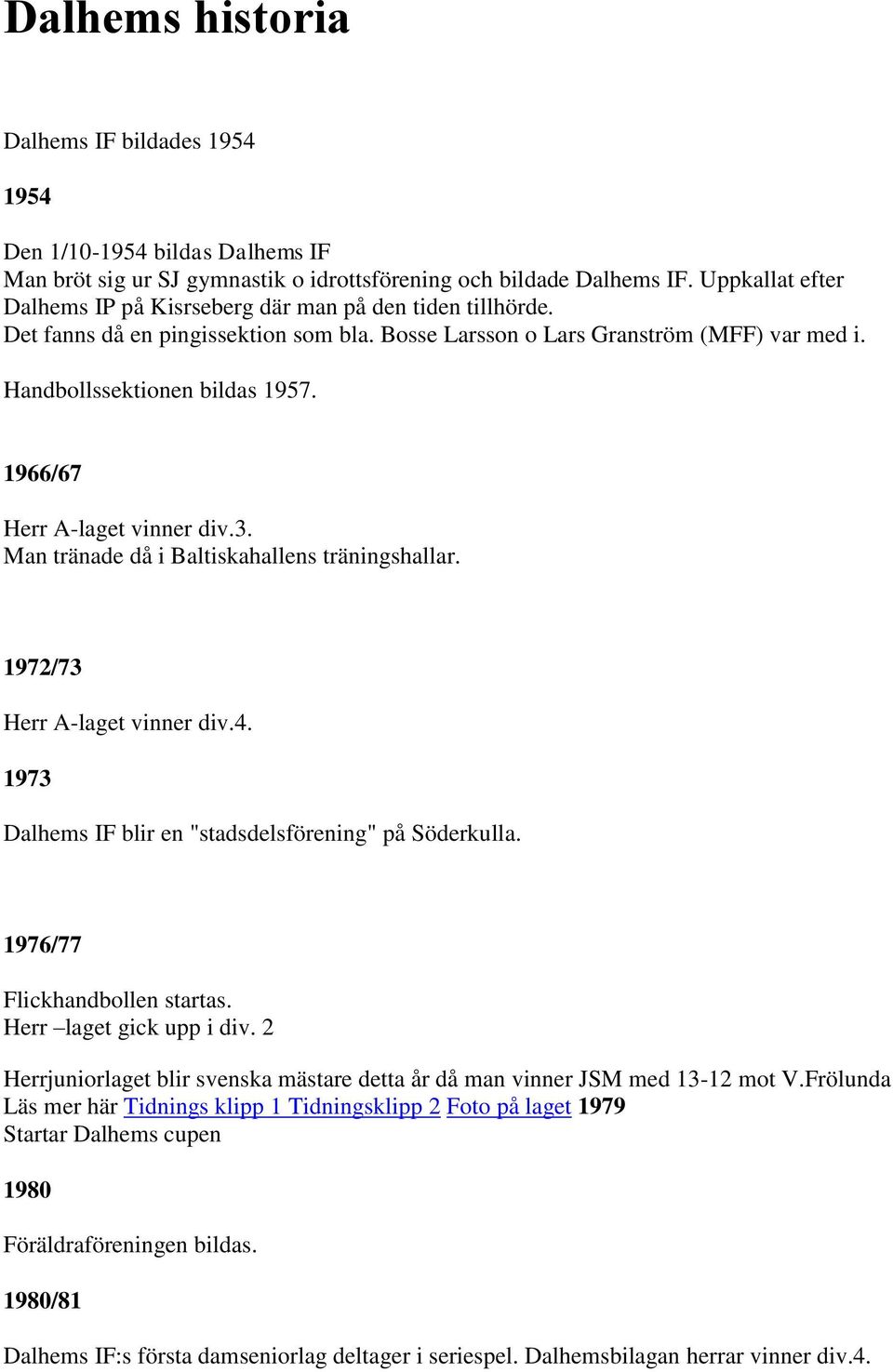 Dalhems historia

Dalhems IF bildades 1954

1954

Den 1/10-1954 bildas Dalhems IF
Man bröt sig ur SJ gymnastik o idrottsförening och bildade Dalhems IF. Uppkallat efter Dalhems IP på Kisrseberg där man på den tiden tillhörde.
Det fanns då en pingissektion som bla. Bosse Larsson o Lars Granström (MFF) var med i.

Handbollssektionen bildas 1957.

1966/67

Herr A-laget vinner div.3.
Man tränade då i Baltiskahallens träningshallar.

1972/73

Herr A-laget vinner div.4.

1973

Dalhems IF blir en "stadsdelsförening" på Söderkulla.

1976/77

Flickhandbollen startas.
Herr –laget gick upp i div. 2

Herrjuniorlaget blir svenska mästare detta år då man vinner JSM med 13-12 mot V.Frölunda
Läs mer här Tidnings klipp 1 Tidningsklipp 2 Foto på laget 1979
Startar Dalhems cupen

1980

Föräldraföreningen bildas.

1980/81

Dalhems IF:s första damseniorlag deltager i seriespel. Dalhemsbilagan herrar vinner div.4.